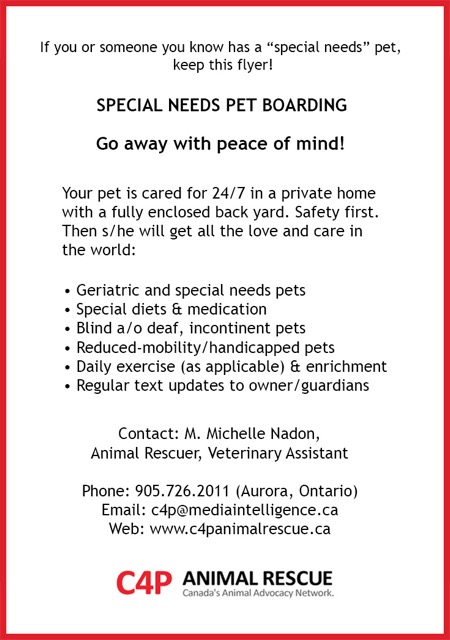 If you or someone you know has a “special needs” pet, keep this flyer!

SPECIAL NEEDS PET BOARDING

Go away with peace of mind!

Your pet is cared for 24/7 in a private home with a fully enclosed back yard. Safety first. Then s/he will get all the love and care in the world:

• Geriatric and special needs pets
• Special diets & medication
• Blind a/o deaf, incontinent pets
• Reduced-mobility/handicapped pets
• Daily exercise (as applicable) & enrichment
• Regular text updates to owner/guardians

Contact: M. Michelle Nadon,
Animal Rescuer, Veterinary Assistant

Phone: 905.726.2011 (Aurora, Ontario)
Email: c4p@mediaintelligence.ca
Web: www.c4panimalrescue.ca

C4P ANIMAL RESCUE
Canada's Animal Advocacy Network.